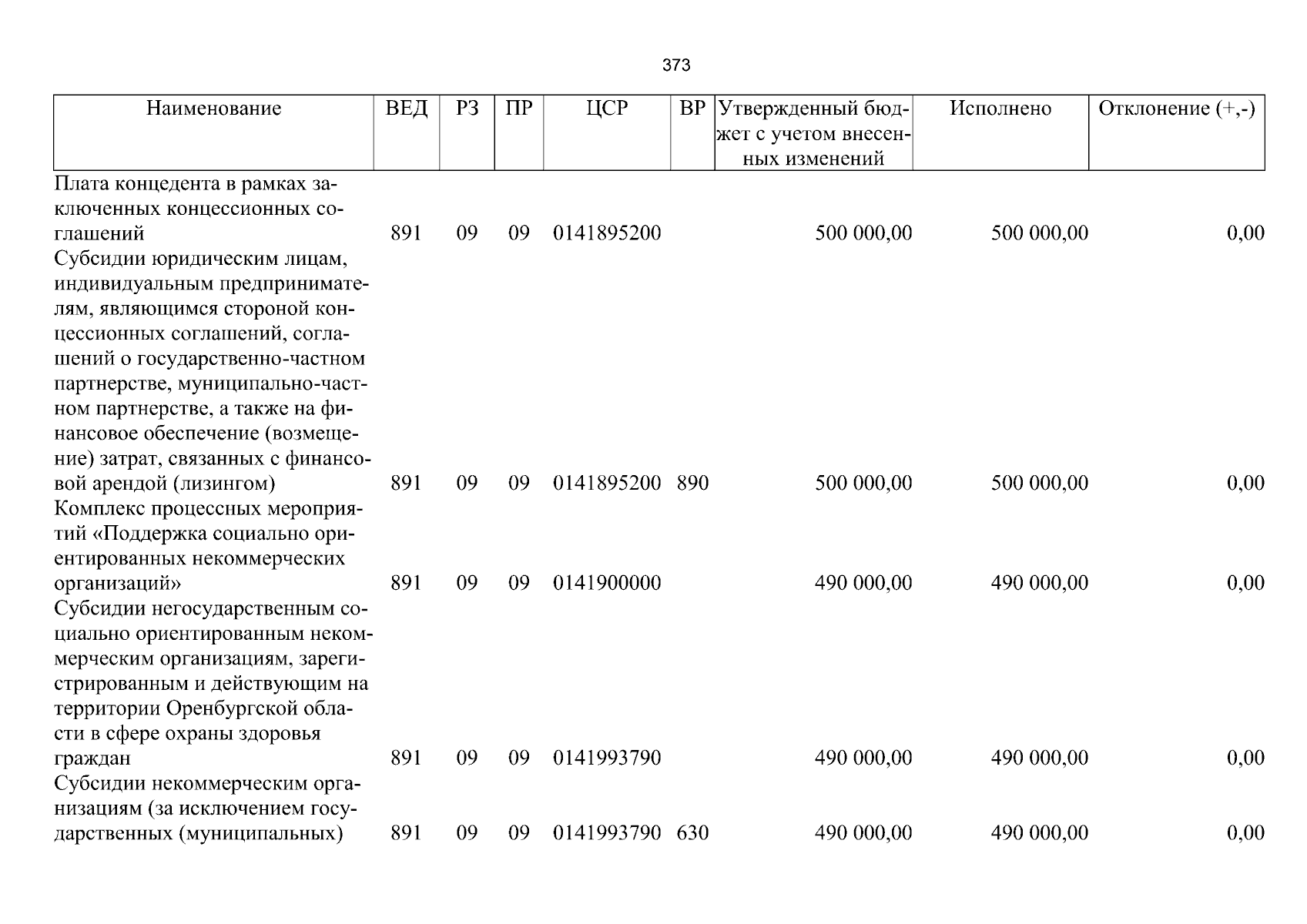 373

| Наименование | ВЕД | РЗ | ПР | ЦСР | ВР | Утвержденный бюджет с учетом внесенных изменений | Исполнено | Отклонение (+,-) |
|---|---|---|---|---|---|---|---|---|
| Плата концедента в рамках заключенных концессионных соглашений | 891 | 09 | 09 | 0141895200 | | 500 000,00 | 500 000,00 | 0,00 |
| Субсидии юридическим лицам, индивидуальным предпринимателям, являющимся стороной концессионных соглашений, соглашений о государственно-частном партнерстве, муниципально-частном партнерстве, а также на финансовое обеспечение (возмещение) затрат, связанных с финансовой арендой (лизингом) | 891 | 09 | 09 | 0141895200 | 890 | 500 000,00 | 500 000,00 | 0,00 |
| Комплекс процессных мероприятий «Поддержка социально ориентированных некоммерческих организаций» | 891 | 09 | 09 | 0141900000 | | 490 000,00 | 490 000,00 | 0,00 |
| Субсидии негосударственным социально ориентированным некоммерческим организациям, зарегистрированным и действующим на территории Оренбургской области в сфере охраны здоровья граждан | 891 | 09 | 09 | 0141993790 | | 490 000,00 | 490 000,00 | 0,00 |
| Субсидии некоммерческим организациям (за исключением государственных (муниципальных) | 891 | 09 | 09 | 0141993790 | 630 | 490 000,00 | 490 000,00 | 0,00 |